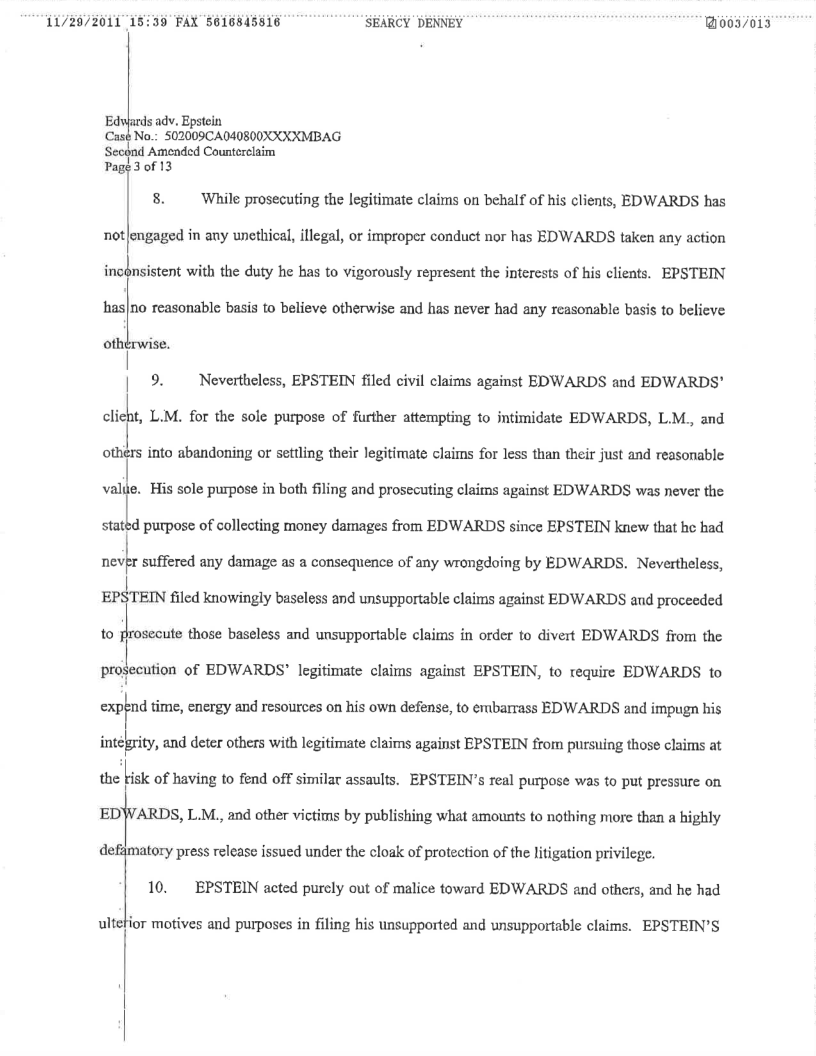 11/29/2011 15:39 FAX 5616845816 SEARCY DENNEY 003/013

Edwards adv. Epstein
Case No.: 502009CA040800XXXXMBAG
Second Amended Counterclaim
Page 3 of 13

8. While prosecuting the legitimate claims on behalf of his clients, EDWARDS has not engaged in any unethical, illegal, or improper conduct nor has EDWARDS taken any action inconsistent with the duty he has to vigorously represent the interests of his clients. EPSTEIN has no reasonable basis to believe otherwise and has never had any reasonable basis to believe otherwise.

9. Nevertheless, EPSTEIN filed civil claims against EDWARDS and EDWARDS' client, L.M. for the sole purpose of further attempting to intimidate EDWARDS, L.M., and others into abandoning or settling their legitimate claims for less than their just and reasonable value. His sole purpose in both filing and prosecuting claims against EDWARDS was never the stated purpose of collecting money damages from EDWARDS since EPSTEIN knew that he had never suffered any damage as a consequence of any wrongdoing by EDWARDS. Nevertheless, EPSTEIN filed knowingly baseless and unsupportable claims against EDWARDS and proceeded to prosecute those baseless and unsupportable claims in order to divert EDWARDS from the prosecution of EDWARDS' legitimate claims against EPSTEIN, to require EDWARDS to expend time, energy and resources on his own defense, to embarrass EDWARDS and impugn his integrity, and deter others with legitimate claims against EPSTEIN from pursuing those claims at the risk of having to fend off similar assaults. EPSTEIN's real purpose was to put pressure on EDWARDS, L.M., and other victims by publishing what amounts to nothing more than a highly defamatory press release issued under the cloak of protection of the litigation privilege.

10. EPSTEIN acted purely out of malice toward EDWARDS and others, and he had ulterior motives and purposes in filing his unsupported and unsupportable claims. EPSTEIN'S